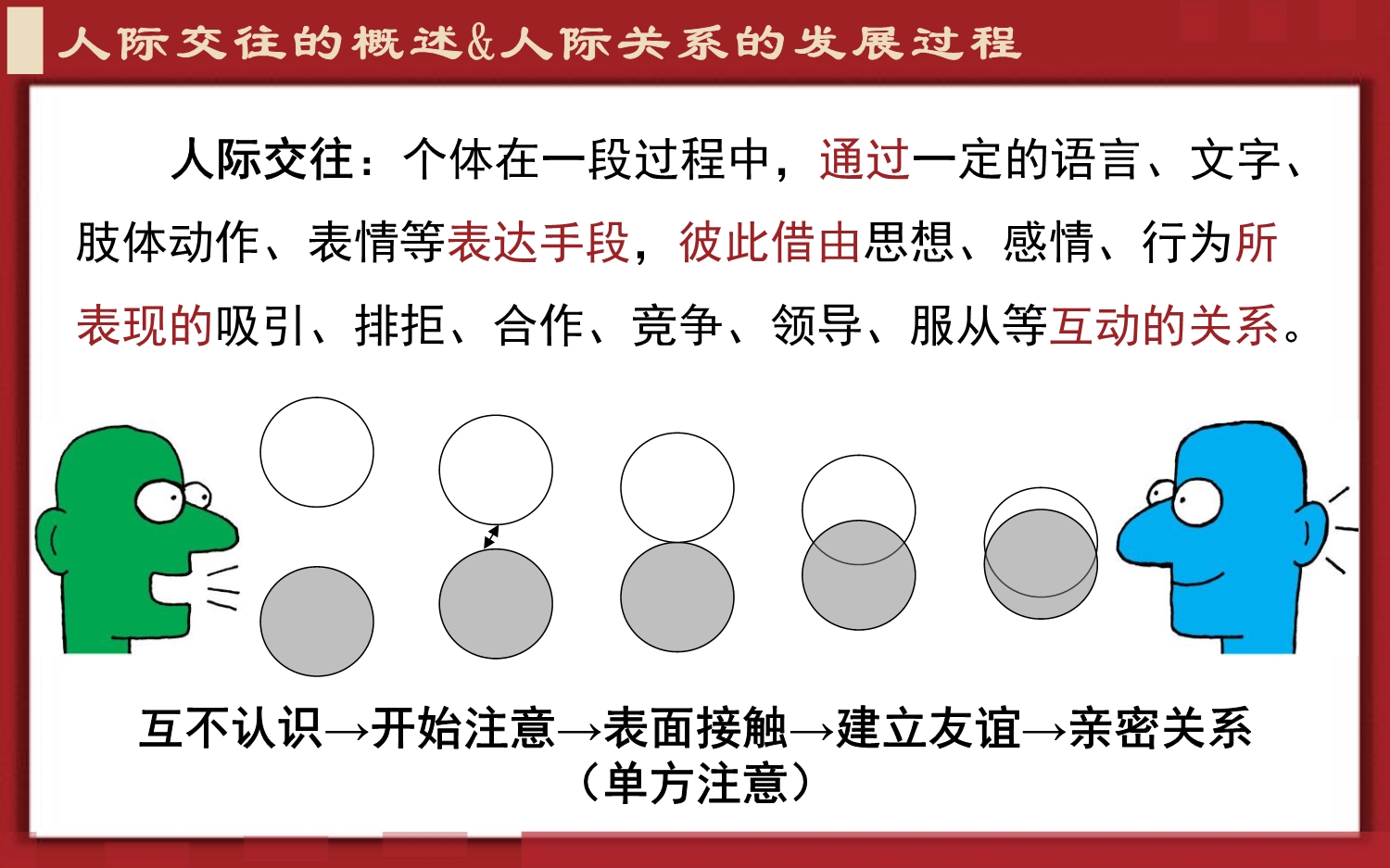 人际交往的概述&人际关系的发展过程

人际交往：个体在一段过程中，通过一定的语言、文字、肢体动作、表情等表达手段，彼此借由思想、感情、行为所表现的吸引、排拒、合作、竞争、领导、服从等互动的关系。

互不认识→开始注意→表面接触→建立友谊→亲密关系
（单方注意）